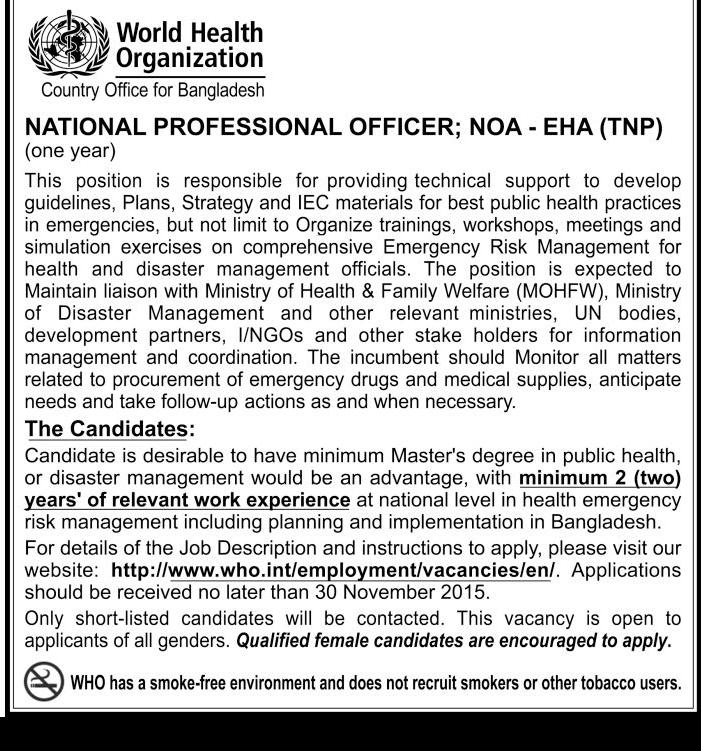 World Health Organization
Country Office for Bangladesh

NATIONAL PROFESSIONAL OFFICER; NOA - EHA (TNP)
(one year)

This position is responsible for providing technical support to develop guidelines, Plans, Strategy and IEC materials for best public health practices in emergencies, but not limit to Organize trainings, workshops, meetings and simulation exercises on comprehensive Emergency Risk Management for health and disaster management officials. The position is expected to Maintain liaison with Ministry of Health & Family Welfare (MOHFW), Ministry of Disaster Management and other relevant ministries, UN bodies, development partners, I/NGOs and other stake holders for information management and coordination. The incumbent should Monitor all matters related to procurement of emergency drugs and medical supplies, anticipate needs and take follow-up actions as and when necessary.

The Candidates:
Candidate is desirable to have minimum Master's degree in public health, or disaster management would be an advantage, with minimum 2 (two) years' of relevant work experience at national level in health emergency risk management including planning and implementation in Bangladesh.

For details of the Job Description and instructions to apply, please visit our website: http://www.who.int/employment/vacancies/en/. Applications should be received no later than 30 November 2015.

Only short-listed candidates will be contacted. This vacancy is open to applicants of all genders. Qualified female candidates are encouraged to apply.

WHO has a smoke-free environment and does not recruit smokers or other tobacco users.